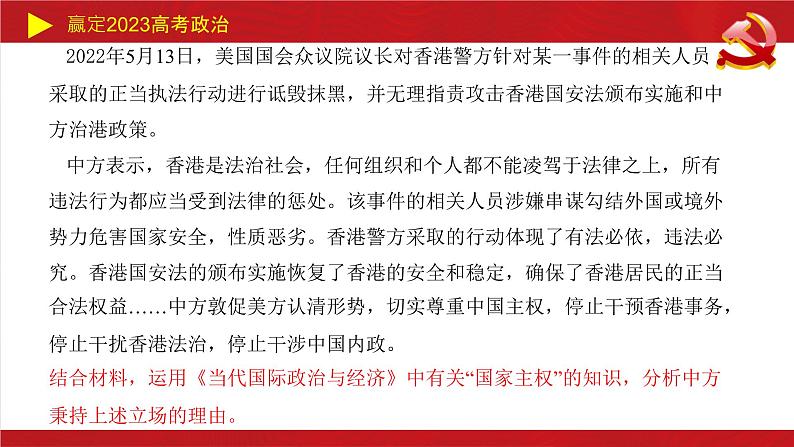 赢定2023高考政治

2022年5月13日，美国国会众议院议长对香港警方针对某一事件的相关人员采取的正当执法行动进行诋毁抹黑，并无理指责攻击香港国安法颁布实施和中方治港政策。

中方表示，香港是法治社会，任何组织和个人都不能凌驾于法律之上，所有违法行为都应当受到法律的惩处。该事件的相关人员涉嫌串谋勾结外国或境外势力危害国家安全，性质恶劣。香港警方采取的行动体现了有法必依，违法必究。香港国安法的颁布实施恢复了香港的安全和稳定，确保了香港居民的正当合法权益……中方敦促美方认清形势，切实尊重中国主权，停止干预香港事务，停止干扰香港法治，停止干涉中国内政。

结合材料，运用《当代国际政治与经济》中有关“国家主权”的知识，分析中方秉持上述立场的理由。